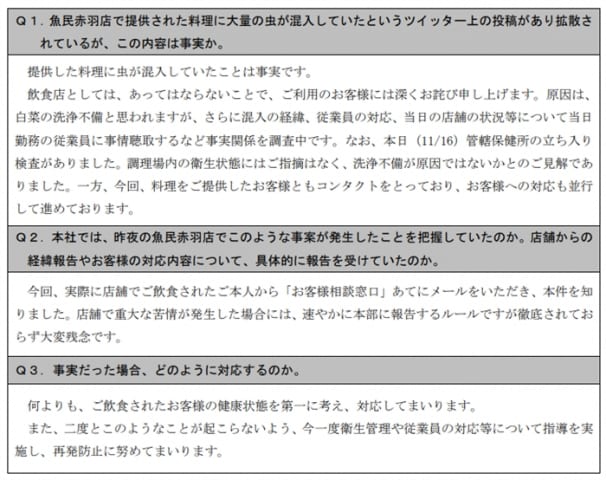 Q１．魚民赤羽店で提供された料理に大量の虫が混入していたというツイッター上の投稿があり拡散されているが、この内容は事実か。

提供した料理に虫が混入していたことは事実です。

飲食店としては、あってはならないことで、ご利用のお客様には深くお詫び申し上げます。原因は、白菜の洗浄不備と思われますが、さらに混入の経緯、従業員の対応、当日の店舗の状況等について当日勤務の従業員に事情聴取するなど事実関係を調査中です。なお、本日（11/16）管轄保健所の立ち入り検査がありました。調理場内の衛生状態にはご指摘はなく、洗浄不備が原因ではないかとのご見解でありました。一方、今回、料理をご提供したお客様ともコンタクトをとっており、お客様への対応も並行して進めております。

Q２．本社では、昨夜の魚民赤羽店でこのような事案が発生したことを把握していたのか。店舗からの経緯報告やお客様の対応内容について、具体的に報告を受けていたのか。

今回、実際に店舗でご飲食されたご本人から「お客様相談窓口」あてにメールをいただき、本件を知りました。店舗で重大な苦情が発生した場合には、速やかに本部に報告するルールですが徹底されておらず大変残念です。

Q３．事実だった場合、どのように対応するのか。

何よりも、ご飲食されたお客様の健康状態を第一に考え、対応してまいります。

また、二度とこのようなことが起こらないよう、今一度衛生管理や従業員の対応等について指導を実施し、再発防止に努めてまいります。